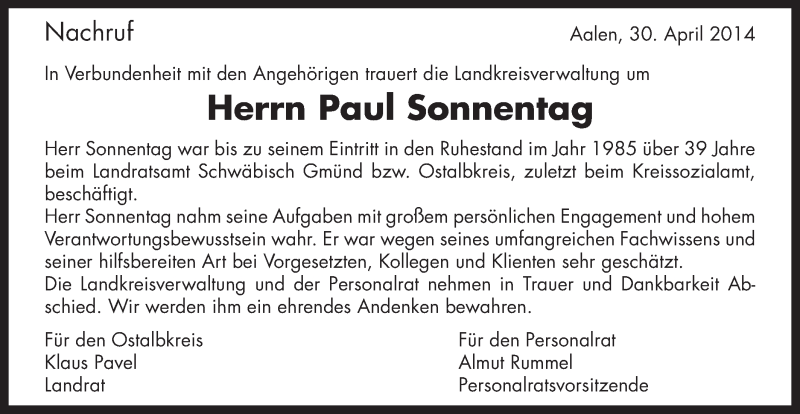 Nachruf

Aalen, 30. April 2014

In Verbundenheit mit den Angehörigen trauert die Landkreisverwaltung um

Herrn Paul Sonnentag

Herr Sonnentag war bis zu seinem Eintritt in den Ruhestand im Jahr 1985 über 39 Jahre beim Landratsamt Schwäbisch Gmünd bzw. Ostalbkreis, zuletzt beim Kreissozialamt, beschäftigt.
Herr Sonnentag nahm seine Aufgaben mit großem persönlichen Engagement und hohem Verantwortungsbewusstsein wahr. Er war wegen seines umfangreichen Fachwissens und seiner hilfsbereiten Art bei Vorgesetzten, Kollegen und Klienten sehr geschätzt.
Die Landkreisverwaltung und der Personalrat nehmen in Trauer und Dankbarkeit Abschied. Wir werden ihm ein ehrendes Andenken bewahren.

Für den Ostalbkreis
Klaus Pavel
Landrat

Für den Personalrat
Almut Rummel
Personalratsvorsitzende